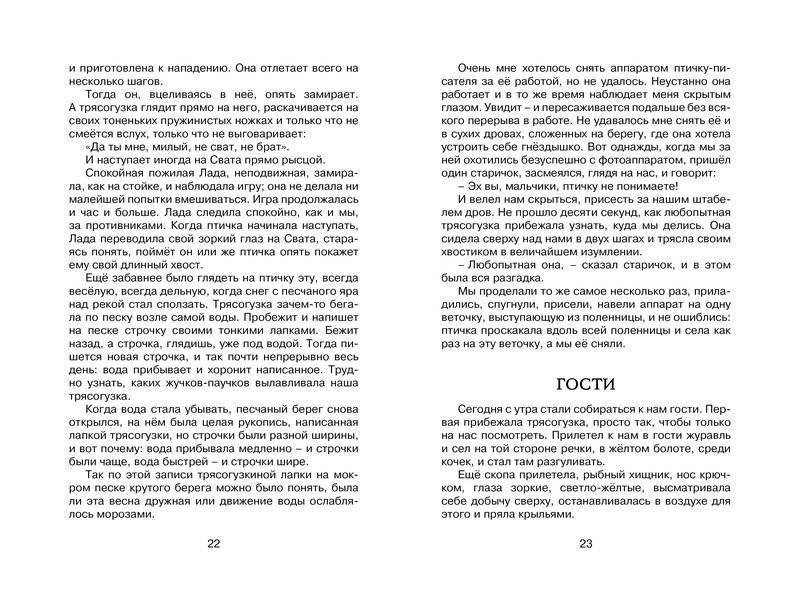 и приготовлена к нападению. Она отлетает всего на несколько шагов.

Тогда он, вцеливаясь в неё, опять замирает. А трясогузка глядит прямо на него, раскачивается на своих тоненьких пружинистых ножках и только что не смеётся вслух, только что не выговаривает:

«Да ты мне, милый, не сват, не брат».

И наступает иногда на Свата прямо рысцой.

Спокойная пожилая Лада, неподвижная, замирала, как на стойке, и наблюдала игру; она не делала ни малейшей попытки вмешиваться. Игра продолжалась и час и больше. Лада следила спокойно, как и мы, за противниками. Когда птичка начинала наступать, Лада переводила свой зоркий глаз на Свата, стараясь понять, поймёт он или же птичка опять покажет ему свой длинный хвост.

Ещё забавнее было глядеть на птичку эту, всегда весёлую, всегда дельную, когда снег с песчаного яра над рекой стал сползать. Трясогузка зачем-то бегала по песку возле самой воды. Пробежит и напишет на песке строчку своими тонкими лапками. Бежит назад, а строчка, глядишь, уже под водой. Тогда пишется новая строчка, и так почти непрерывно весь день: вода прибывает и хоронит написанное. Трудно узнать, каких жучков-паучков вылавливала наша трясогузка.

Когда вода стала убывать, песчаный берег снова открылся, на нём была целая рукопись, написанная лапкой трясогузки, но строчки были разной ширины, и вот почему: вода прибывала медленно – и строчки были чаще, вода быстрей – и строчки шире.

Так по этой записи трясогузкиной лапки на мокром песке крутого берега можно было понять, была ли эта весна дружная или движение воды ослаблялось морозами.

22

Очень мне хотелось снять аппаратом птичку-писателя за её работой, но не удалось. Неустанно она работает и в то же время наблюдает меня скрытым глазом. Увидит – и пересаживается подальше без всякого перерыва в работе. Не удавалось мне снять её и в сухих дровах, сложенных на берегу, где она хотела устроить себе гнёздышко. Вот однажды, когда мы за ней охотились безуспешно с фотоаппаратом, пришёл один старичок, засмеялся, глядя на нас, и говорит:

– Эх вы, мальчики, птичку не понимаете!

И велел нам скрыться, присесть за нашим штабелем дров. Не прошло десяти секунд, как любопытная трясогузка прибежала узнать, куда мы делись. Она сидела сверху над нами в двух шагах и трясла своим хвостиком в величайшем изумлении.

– Любопытная она, – сказал старичок, и в этом была вся разгадка.

Мы проделали то же самое несколько раз, приладились, спугнули, присели, навели аппарат на одну веточку, выступающую из поленницы, и не ошиблись: птичка проскакала вдоль всей поленницы и села как раз на эту веточку, а мы её сняли.

ГОСТИ

Сегодня с утра стали собираться к нам гости. Первая прибежала трясогузка, просто так, чтобы только на нас посмотреть. Прилетел к нам в гости журавль и сел на той стороне речки, в жёлтом болоте, среди кочек, и стал там разгуливать.

Ещё скопа прилетела, рыбный хищник, нос крючком, глаза зоркие, светло-жёлтые, высматривала себе добычу сверху, останавливалась в воздухе для этого и пряла крыльями.

23